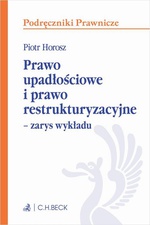 Podręczniki Prawnicze

Piotr Horosz

Prawo upadłościowe i prawo restrukturyzacyjne
– zarys wykładu

C.H.BECK